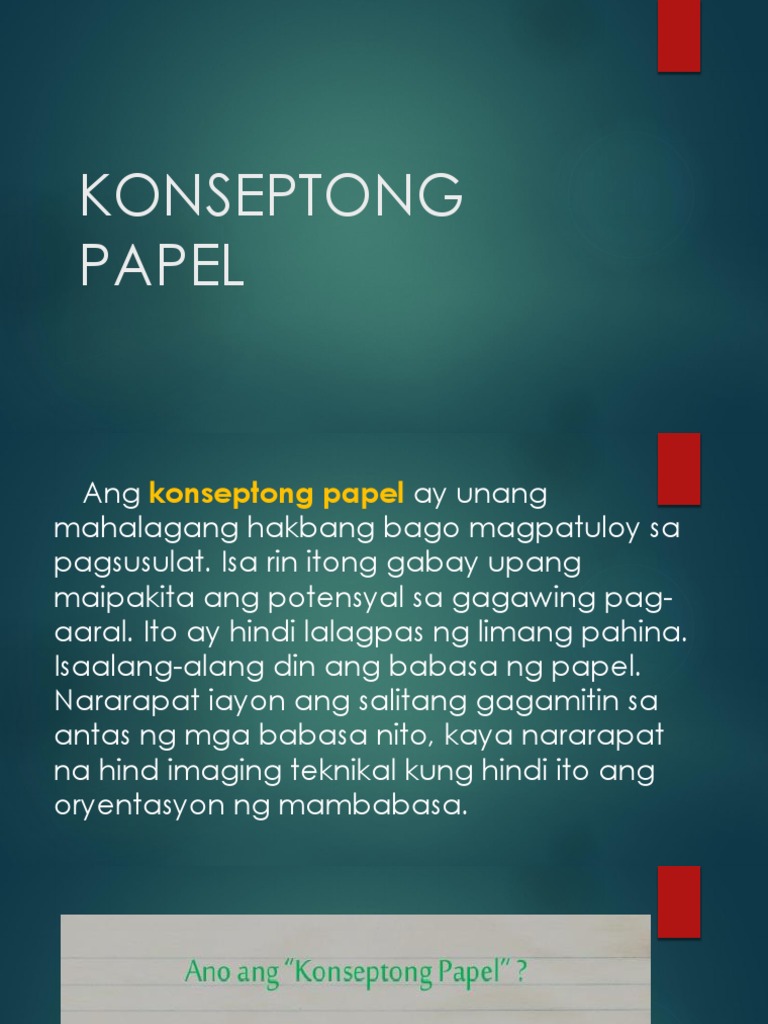 KONSEPTONG PAPEL

Ang konseptong papel ay unang mahalagang hakbang bago magpatuloy sa pagsusulat. Isa rin itong gabay upang maipakita ang potensyal sa gagawing pag-aaral. Ito ay hindi lalagpas ng limang pahina. Isaalang-alang din ang babasa ng papel. Nararapat iayon ang salitang gagamitin sa antas ng mga babasa nito, kaya nararapat na hind imaging teknikal kung hindi ito ang oryentasyon ng mambabasa.

Ano ang "Konseptong Papel" ?